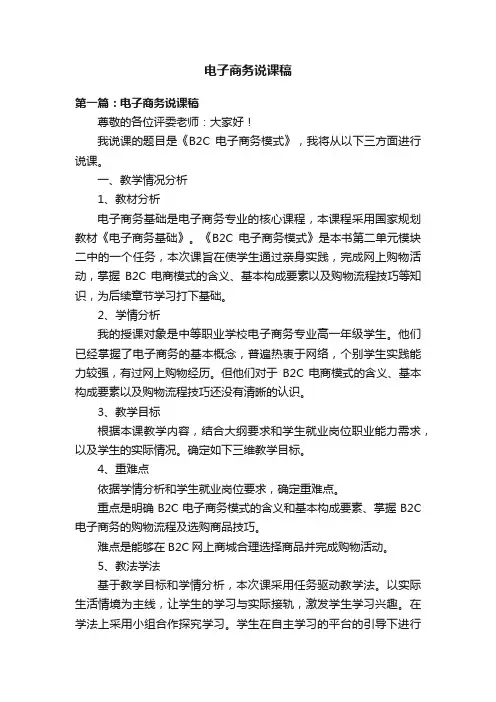 电子商务说课稿

第一篇：电子商务说课稿

尊敬的各位评委老师：大家好！

我说课的题目是《B2C 电子商务模式》，我将从以下三方面进行说课。

一、教学情况分析

1、教材分析

电子商务基础是电子商务专业的核心课程，本课程采用国家规划教材《电子商务基础》。《B2C 电子商务模式》是本书第二单元模块二中的一个任务，本次课旨在使学生通过亲身实践，完成网上购物活动，掌握 B2C 电商模式的含义、基本构成要素以及购物流程技巧等知识，为后续章节学习打下基础。

2、学情分析

我的授课对象是中等职业学校电子商务专业高一年级学生。他们已经掌握了电子商务的基本概念，普遍热衷于网络，个别学生实践能力较强，有过网上购物经历。但他们对于 B2C 电商模式的含义、基本构成要素以及购物流程技巧还没有清晰的认识。

3、教学目标

根据本课教学内容，结合大纲要求和学生就业岗位职业能力需求，以及学生的实际情况。确定如下三维教学目标。

4、重难点

依据学情分析和学生就业岗位要求，确定重难点。

重点是明确 B2C 电子商务模式的含义和基本构成要素、掌握 B2C 电子商务的购物流程及选购商品技巧。

难点是能够在 B2C 网上商城合理选择商品并完成购物活动。

5、教法学法

基于教学目标和学情分析，本次课采用任务驱动教学法。以实际生活情境为主线，让学生的学习与实际接轨，激发学生学习兴趣。在学法上采用小组合作探究学习。学生在自主学习的平台的引导下进行